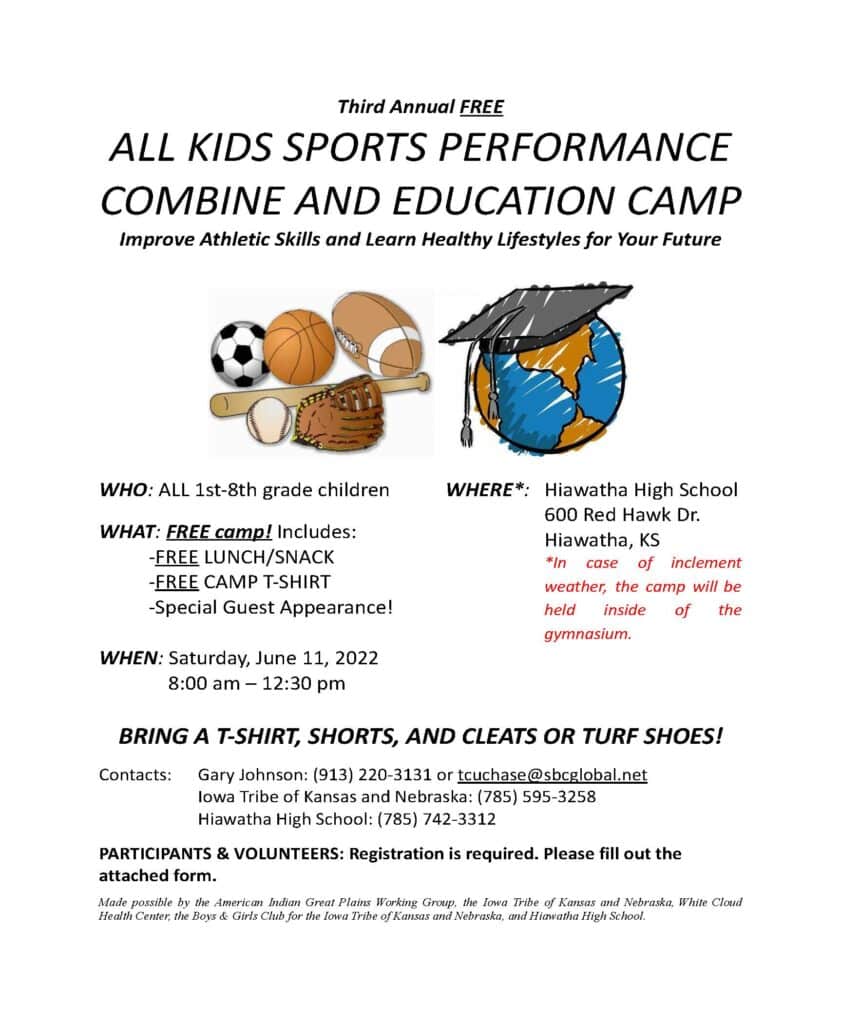 Third Annual FREE

ALL KIDS SPORTS PERFORMANCE COMBINE AND EDUCATION CAMP

Improve Athletic Skills and Learn Healthy Lifestyles for Your Future

WHO: ALL 1st-8th grade children

WHAT: FREE camp! Includes:
-FREE LUNCH/SNACK
-FREE CAMP T-SHIRT
-Special Guest Appearance!

WHEN: Saturday, June 11, 2022
8:00 am – 12:30 pm

WHERE*: Hiawatha High School
600 Red Hawk Dr.
Hiawatha, KS
*In case of inclement weather, the camp will be held inside of the gymnasium.

BRING A T-SHIRT, SHORTS, AND CLEATS OR TURF SHOES!

Contacts: Gary Johnson: (913) 220-3131 or tcuchase@sbcglobal.net
Iowa Tribe of Kansas and Nebraska: (785) 595-3258
Hiawatha High School: (785) 742-3312

PARTICIPANTS & VOLUNTEERS: Registration is required. Please fill out the attached form.

Made possible by the American Indian Great Plains Working Group, the Iowa Tribe of Kansas and Nebraska, White Cloud Health Center, the Boys & Girls Club for the Iowa Tribe of Kansas and Nebraska, and Hiawatha High School.